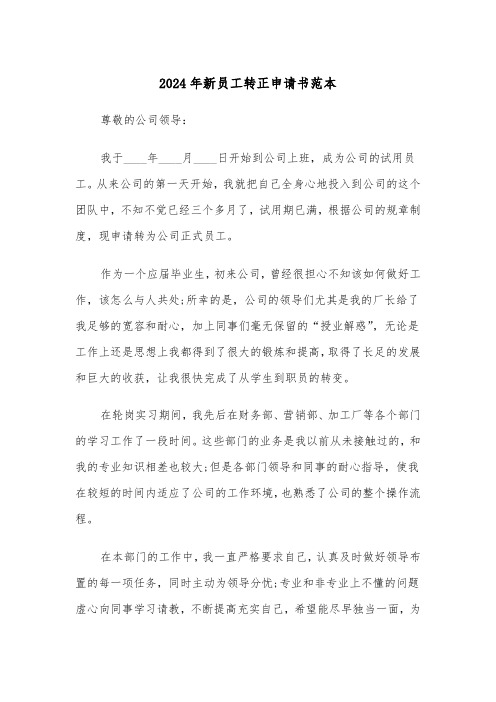 2024年新员工转正申请书范本

尊敬的公司领导：

我于____年____月____日开始到公司上班，成为公司的试用员工。从来公司的第一天开始，我就把自己全身心地投入到公司的这个团队中，不知不觉已经三个多月了，试用期已满，根据公司的规章制度，现申请转为公司正式员工。

作为一个应届毕业生，初来公司，曾经很担心不知该如何做好工作，该怎么与人共处;所幸的是，公司的领导们尤其是我的厂长给了我足够的宽容和耐心，加上同事们毫无保留的“授业解惑”，无论是工作上还是思想上我都得到了很大的锻炼和提高，取得了长足的发展和巨大的收获，让我很快完成了从学生到职员的转变。

在轮岗实习期间，我先后在财务部、营销部、加工厂等各个部门的学习工作了一段时间。这些部门的业务是我以前从未接触过的，和我的专业知识相差也较大;但是各部门领导和同事的耐心指导，使我在较短的时间内适应了公司的工作环境，也熟悉了公司的整个操作流程。

在本部门的工作中，我一直严格要求自己，认真及时做好领导布置的每一项任务，同时主动为领导分忧;专业和非专业上不懂的问题虚心向同事学习请教，不断提高充实自己，希望能尽早独当一面，为